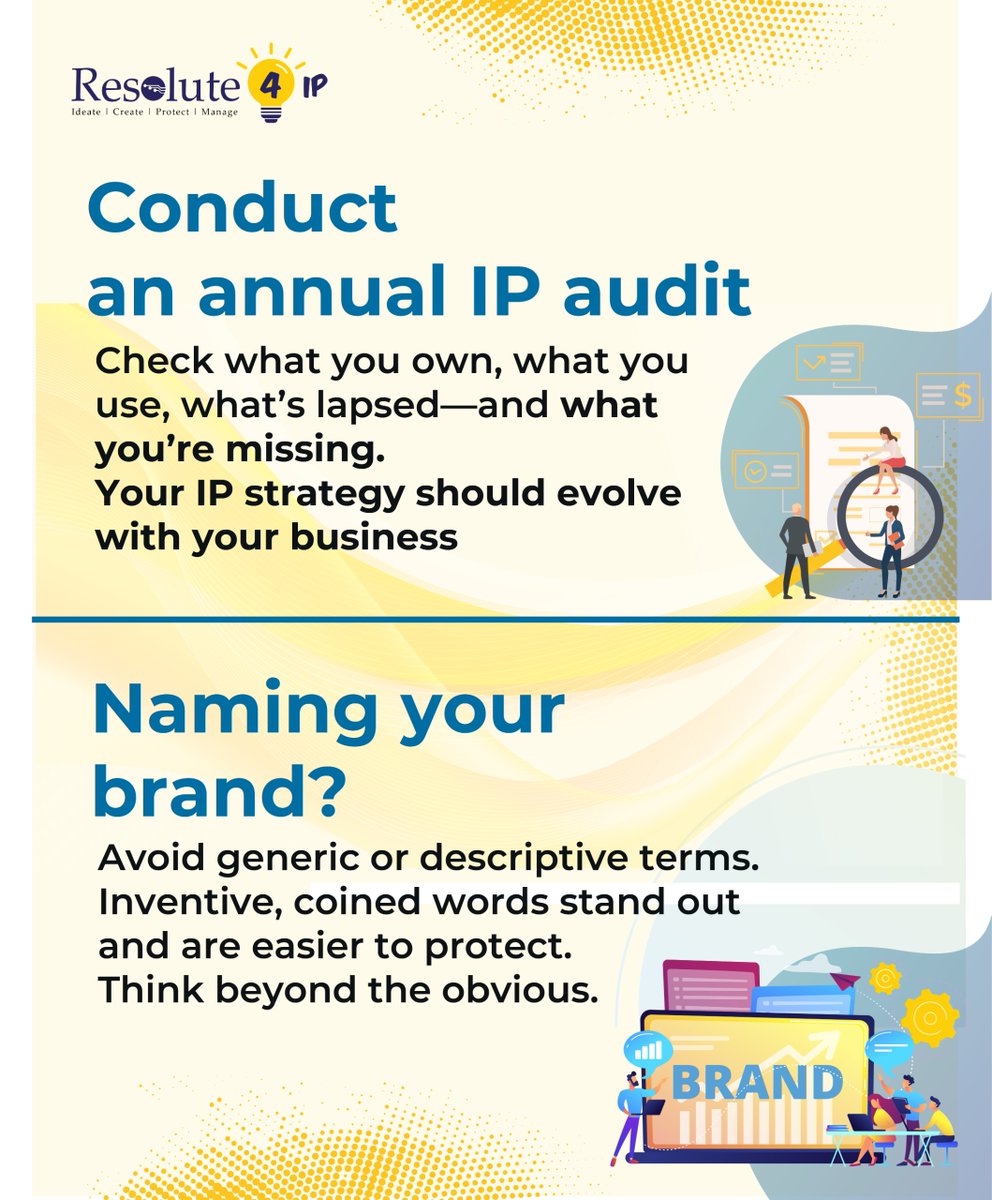 Resolute 4 IP
Ideate | Create | Protect | Manage

Conduct an annual IP audit

Check what you own, what you use, what's lapsed—and what you're missing.
Your IP strategy should evolve with your business

$

Naming your brand?

Avoid generic or descriptive terms.
Inventive, coined words stand out and are easier to protect.
Think beyond the obvious.

BRAND